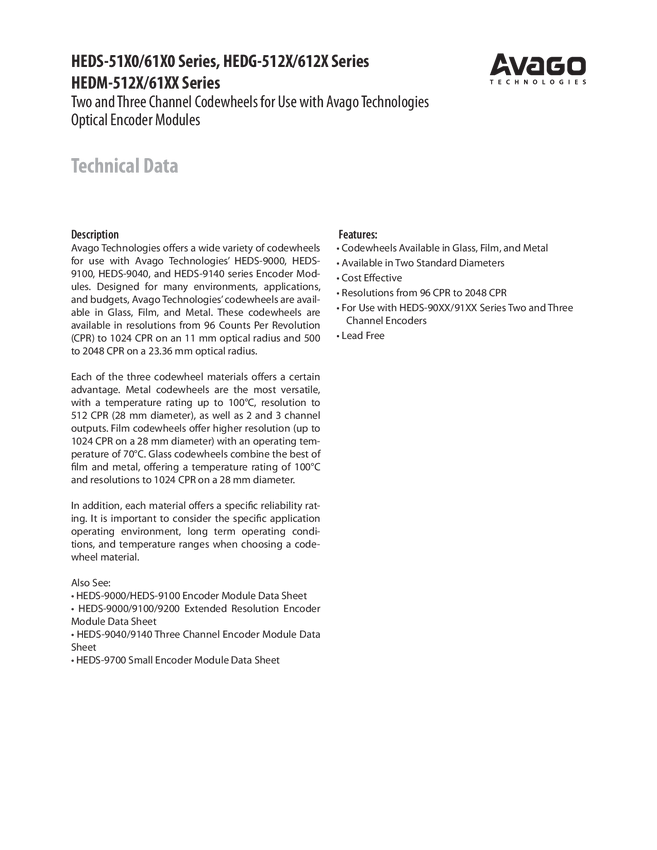 HEDS-51X0/61X0 Series, HEDG-512X/612X Series
HEDM-512X/61XX Series
Two and Three Channel Codewheels for Use with Avago Technologies Optical Encoder Modules

Avago
TECHNOLOGIES

Technical Data

Description
Avago Technologies offers a wide variety of codewheels for use with Avago Technologies' HEDS-9000, HEDS-9100, HEDS-9040, and HEDS-9140 series Encoder Modules. Designed for many environments, applications, and budgets, Avago Technologies' codewheels are available in Glass, Film, and Metal. These codewheels are available in resolutions from 96 Counts Per Revolution (CPR) to 1024 CPR on an 11 mm optical radius and 500 to 2048 CPR on a 23.36 mm optical radius.

Each of the three codewheel materials offers a certain advantage. Metal codewheels are the most versatile, with a temperature rating up to 100°C, resolution to 512 CPR (28 mm diameter), as well as 2 and 3 channel outputs. Film codewheels offer higher resolution (up to 1024 CPR on a 28 mm diameter) with an operating temperature of 70°C. Glass codewheels combine the best of film and metal, offering a temperature rating of 100°C and resolutions to 1024 CPR on a 28 mm diameter.

In addition, each material offers a specific reliability rating. It is important to consider the specific application operating environment, long term operating conditions, and temperature ranges when choosing a codewheel material.

Also See:
• HEDS-9000/HEDS-9100 Encoder Module Data Sheet
• HEDS-9000/9100/9200 Extended Resolution Encoder Module Data Sheet
• HEDS-9040/9140 Three Channel Encoder Module Data Sheet
• HEDS-9700 Small Encoder Module Data Sheet

Features:
• Codewheels Available in Glass, Film, and Metal
• Available in Two Standard Diameters
• Cost Effective
• Resolutions from 96 CPR to 2048 CPR
• For Use with HEDS-90XX/91XX Series Two and Three Channel Encoders
• Lead Free